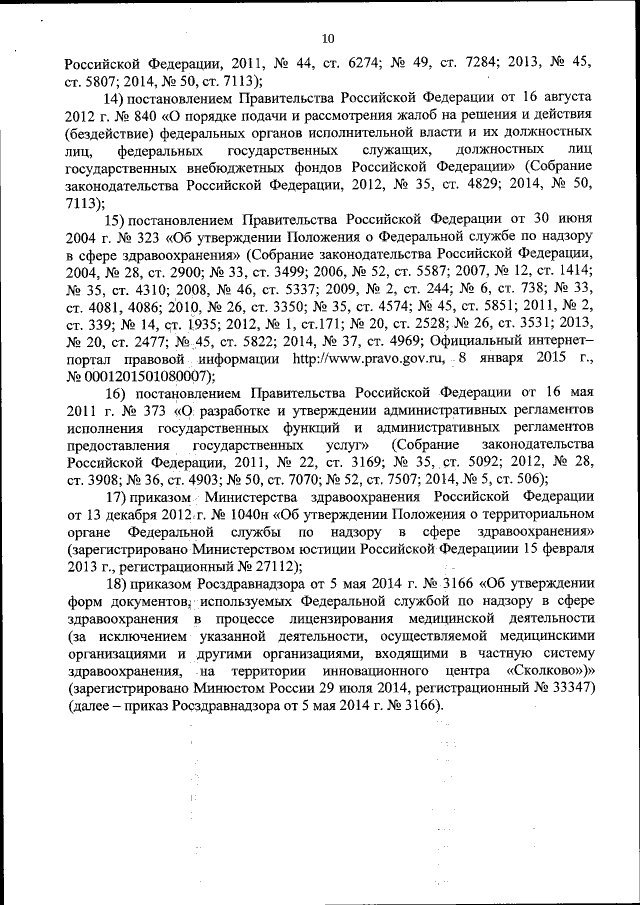 10

Российской Федерации, 2011, № 44, ст. 6274; № 49, ст. 7284; 2013, № 45, ст. 5807; 2014, № 50, ст. 7113);

14) постановлением Правительства Российской Федерации от 16 августа 2012 г. № 840 «О порядке подачи и рассмотрения жалоб на решения и действия (бездействие) федеральных органов исполнительной власти и их должностных лиц, федеральных государственных служащих, должностных лиц государственных внебюджетных фондов Российской Федерации» (Собрание законодательства Российской Федерации, 2012, № 35, ст. 4829; 2014, № 50, 7113);

15) постановлением Правительства Российской Федерации от 30 июня 2004 г. № 323 «Об утверждении Положения о Федеральной службе по надзору в сфере здравоохранения» (Собрание законодательства Российской Федерации, 2004, № 28, ст. 2900; № 33, ст. 3499; 2006, № 52, ст. 5587; 2007, № 12, ст. 1414; № 35, ст. 4310; 2008, № 46, ст. 5337; 2009, № 2, ст. 244; № 6, ст. 738; № 33, ст. 4081, 4086; 2010, № 26, ст. 3350; № 35, ст. 4574; № 45, ст. 5851; 2011, № 2, ст. 339; № 14, ст. 1935; 2012, № 1, ст.171; № 20, ст. 2528; № 26, ст. 3531; 2013, № 20, ст. 2477; № 45, ст. 5822; 2014, № 37, ст. 4969; Официальный интернет–портал правовой информации http://www.pravo.gov.ru, 8 января 2015 г., № 0001201501080007);

16) постановлением Правительства Российской Федерации от 16 мая 2011 г. № 373 «О разработке и утверждении административных регламентов исполнения государственных функций и административных регламентов предоставления государственных услуг» (Собрание законодательства Российской Федерации, 2011, № 22, ст. 3169; № 35, ст. 5092; 2012, № 28, ст. 3908; № 36, ст. 4903; № 50, ст. 7070; № 52, ст. 7507; 2014, № 5, ст. 506);

17) приказом Министерства здравоохранения Российской Федерации от 13 декабря 2012 г. № 1040н «Об утверждении Положения о территориальном органе Федеральной службы по надзору в сфере здравоохранения» (зарегистрировано Министерством юстиции Российской Федерациии 15 февраля 2013 г., регистрационный № 27112);

18) приказом Росздравнадзора от 5 мая 2014 г. № 3166 «Об утверждении форм документов, используемых Федеральной службой по надзору в сфере здравоохранения в процессе лицензирования медицинской деятельности (за исключением указанной деятельности, осуществляемой медицинскими организациями и другими организациями, входящими в частную систему здравоохранения, на территории инновационного центра «Сколково»)» (зарегистрировано Минюстом России 29 июля 2014, регистрационный № 33347) (далее – приказ Росздравнадзора от 5 мая 2014 г. № 3166).